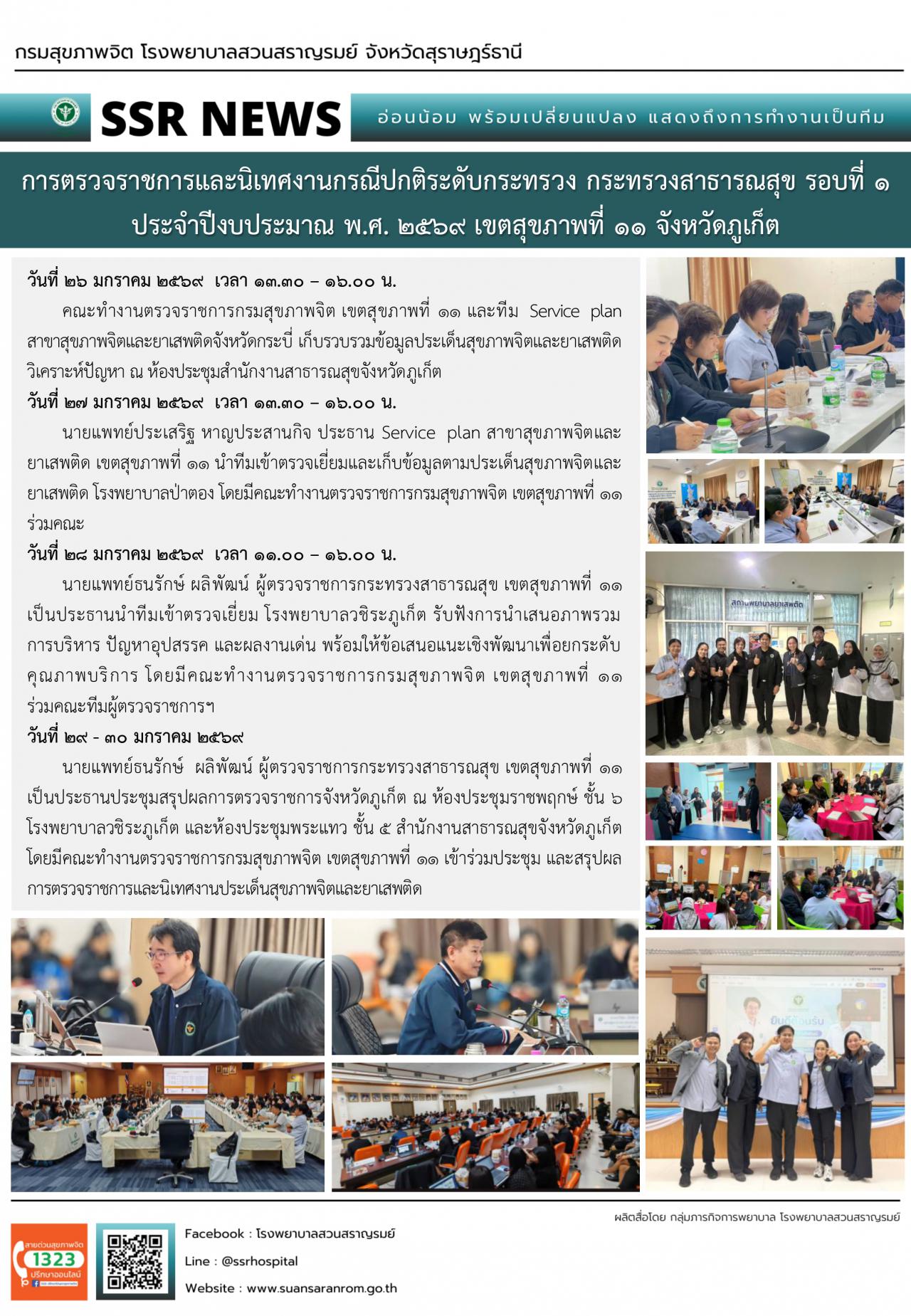 กรมสุขภาพจิต โรงพยาบาลสวนสราญรมย์ จังหวัดสุราษฎร์ธานี

SSR NEWS

อ่อนน้อม พร้อมเปลี่ยนแปลง แสดงถึงการทำงานเป็นทีม

การตรวจราชการและนิเทศงานกรณีปกติระดับกระทรวง กระทรวงสาธารณสุข รอบที่ ๑ ประจำปีงบประมาณ พ.ศ. ๒๕๖๙ เขตสุขภาพที่ ๑๑ จังหวัดภูเก็ต

วันที่ ๒๖ มกราคม ๒๕๖๙ เวลา ๑๓.๓๐ – ๑๖.๐๐ น.

คณะทำงานตรวจราชการกรมสุขภาพจิต เขตสุขภาพที่ ๑๑ และทีม Service plan สาขาสุขภาพจิตและยาเสพติดจังหวัดกระบี่ เก็บรวบรวมข้อมูลประเด็นสุขภาพจิตและยาเสพติด วิเคราะห์ปัญหา ณ ห้องประชุมสำนักงานสาธารณสุขจังหวัดภูเก็ต

วันที่ ๒๗ มกราคม ๒๕๖๙ เวลา ๑๓.๓๐ – ๑๖.๐๐ น.

นายแพทย์ประเสริฐ หาญประสานกิจ ประธาน Service plan สาขาสุขภาพจิตและยาเสพติด เขตสุขภาพที่ ๑๑ นำทีมเข้าตรวจเยี่ยมและเก็บข้อมูลตามประเด็นสุขภาพจิตและยาเสพติด โรงพยาบาลป่าตอง โดยมีคณะทำงานตรวจราชการกรมสุขภาพจิต เขตสุขภาพที่ ๑๑ ร่วมคณะ

วันที่ ๒๘ มกราคม ๒๕๖๙ เวลา ๑๑.๐๐ – ๑๖.๐๐ น.

นายแพทย์ธนรักษ์ ผลิพัฒน์ ผู้ตรวจราชการกระทรวงสาธารณสุข เขตสุขภาพที่ ๑๑ เป็นประธานนำทีมเข้าตรวจเยี่ยม โรงพยาบาลวชิระภูเก็ต รับฟังการนำเสนอภาพรวมการบริหาร ปัญหาอุปสรรค และผลงานเด่น พร้อมให้ข้อเสนอแนะเชิงพัฒนาเพื่อยกระดับคุณภาพบริการ โดยมีคณะทำงานตรวจราชการกรมสุขภาพจิต เขตสุขภาพที่ ๑๑ ร่วมคณะทีมผู้ตรวจราชการฯ

วันที่ ๒๙ - ๓๐ มกราคม ๒๕๖๙

นายแพทย์ธนรักษ์ ผลิพัฒน์ ผู้ตรวจราชการกระทรวงสาธารณสุข เขตสุขภาพที่ ๑๑ เป็นประธานประชุมสรุปผลการตรวจราชการจังหวัดภูเก็ต ณ ห้องประชุมราชพฤกษ์ ชั้น ๖ โรงพยาบาลวชิระภูเก็ต และห้องประชุมพระแทว ชั้น ๕ สำนักงานสาธารณสุขจังหวัดภูเก็ต โดยมีคณะทำงานตรวจราชการกรมสุขภาพจิต เขตสุขภาพที่ ๑๑ เข้าร่วมประชุม และสรุปผลการตรวจราชการและนิเทศงานประเด็นสุขภาพจิตและยาเสพติด

ผลิตสื่อโดย กลุ่มภารกิจการพยาบาล โรงพยาบาลสวนสราญรมย์

สายด่วนสุขภาพจิต
1323
ปรึกษาออนไลน์

Facebook : โรงพยาบาลสวนสราญรมย์
Line : @ssrhospital
Website : www.suansaranrom.go.th